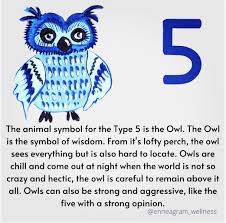 5

The animal symbol for the Type 5 is the Owl. The Owl is the symbol of wisdom. From it's lofty perch, the owl sees everything but is also hard to locate. Owls are chill and come out at night when the world is not so crazy and hectic, the owl is careful to remain above it all. Owls can also be strong and aggressive, like the five with a strong opinion.

@enneagram_wellness